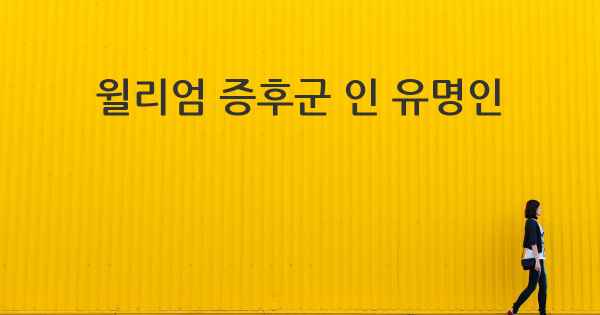 윌리엄 증후군 인 유명인